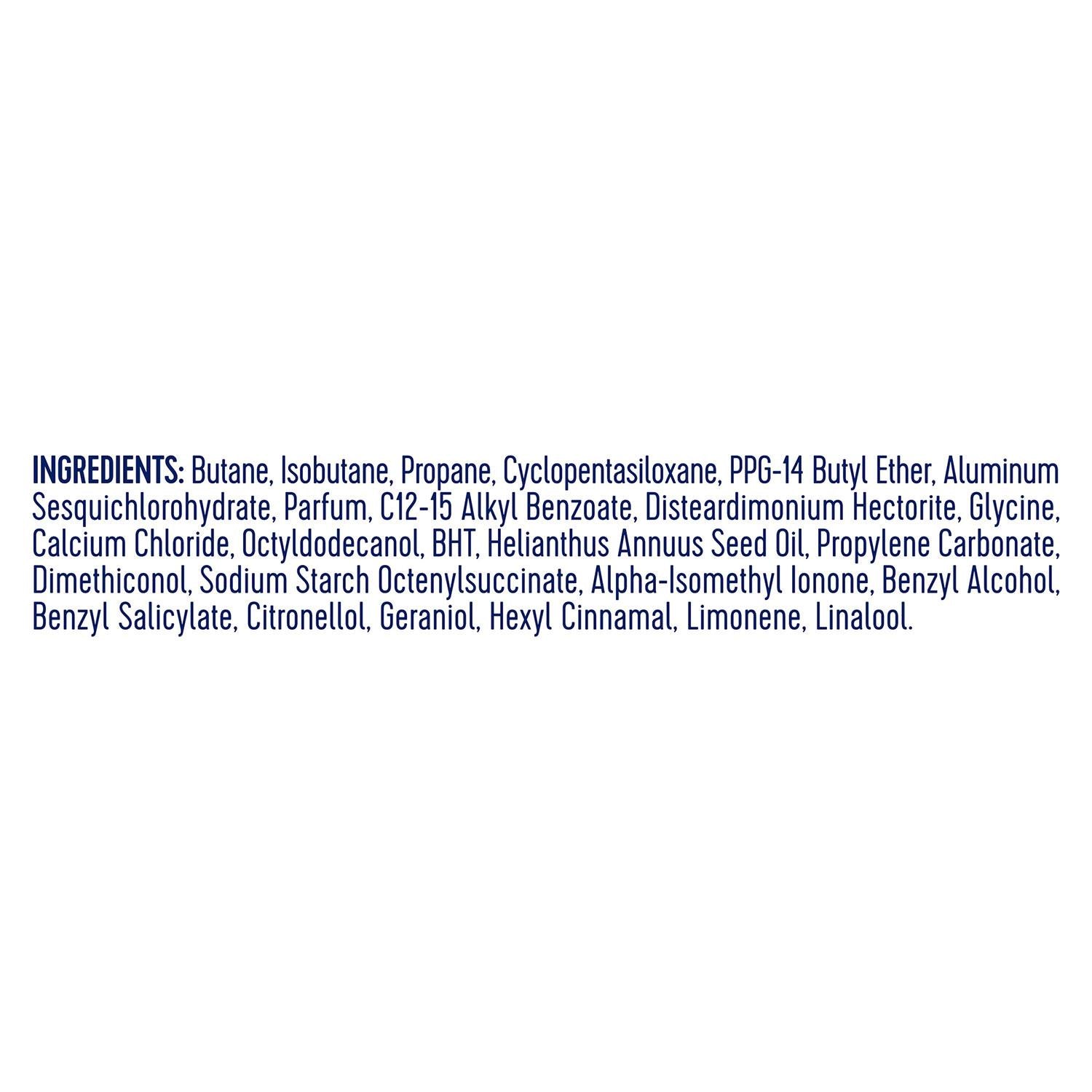 INGREDIENTS: Butane, Isobutane, Propane, Cyclopentasiloxane, PPG-14 Butyl Ether, Aluminum Sesquichlorohydrate, Parfum, C12-15 Alkyl Benzoate, Disteardimonium Hectorite, Glycine, Calcium Chloride, Octyldodecanol, BHT, Helianthus Annuus Seed Oil, Propylene Carbonate, Dimethiconol, Sodium Starch Octenylsuccinate, Alpha-Isomethyl Ionone, Benzyl Alcohol, Benzyl Salicylate, Citronellol, Geraniol, Hexyl Cinnamal, Limonene, Linalool.